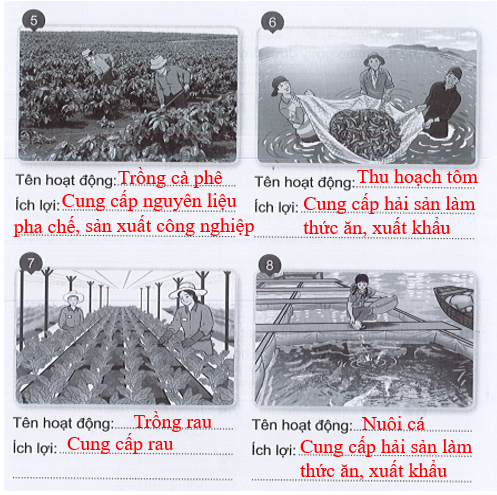 5

Tên hoạt động: Trồng cà phê

Ích lợi: Cung cấp nguyên liệu pha chế, sản xuất công nghiệp

6

Tên hoạt động: Thu hoạch tôm

Ích lợi: Cung cấp hải sản làm thức ăn, xuất khẩu

7

Tên hoạt động: Trồng rau

Ích lợi: Cung cấp rau

____

8

Tên hoạt động: Nuôi cá

Ích lợi: Cung cấp hải sản làm thức ăn, xuất khẩu